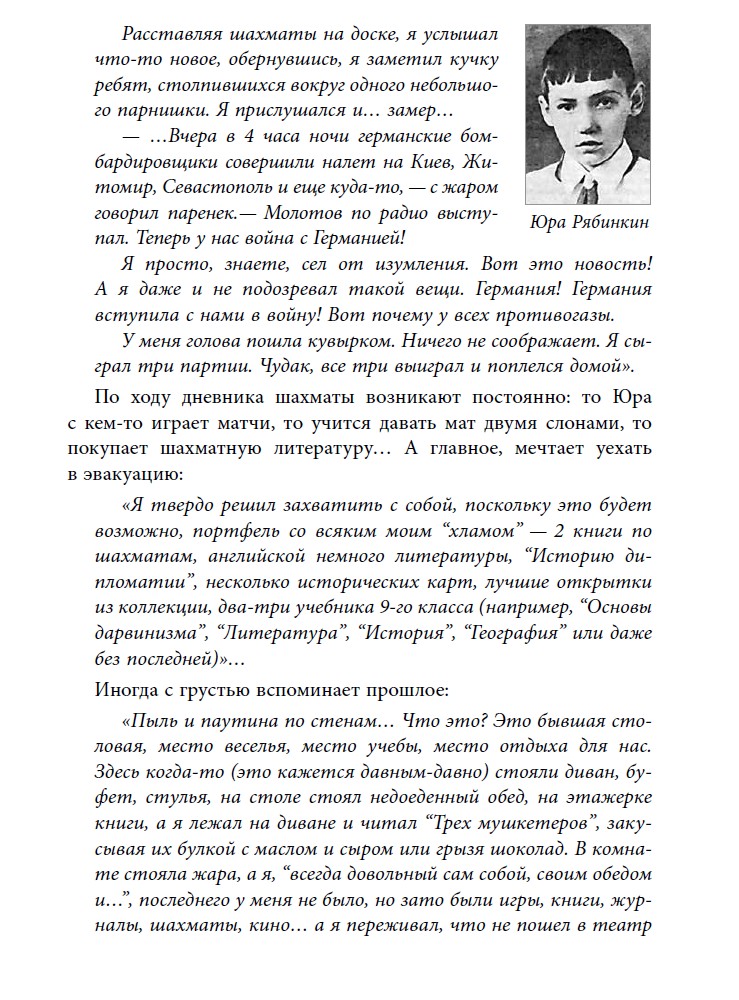 Расставляя шахматы на доске, я услышал что-то новое, обернувшись, я заметил кучку ребят, столпившихся вокруг одного небольшого парнишки. Я прислушался и… замер…

— …Вчера в 4 часа ночи германские бомбардировщики совершили налет на Киев, Житомир, Севастополь и еще куда-то, — с жаром говорил паренек.— Молотов по радио выступал. Теперь у нас война с Германией!

Юра Рябинкин

Я просто, знаете, сел от изумления. Вот это новость! А я даже и не подозревал такой вещи. Германия! Германия вступила с нами в войну! Вот почему у всех противогазы.

У меня голова пошла кувырком. Ничего не соображает. Я сыграл три партии. Чудак, все три выиграл и поплелся домой».

По ходу дневника шахматы возникают постоянно: то Юра с кем-то играет матчи, то учится давать мат двумя слонами, то покупает шахматную литературу… А главное, мечтает уехать в эвакуацию:

«Я твердо решил захватить с собой, поскольку это будет возможно, портфель со всяким моим “хламом” — 2 книги по шахматам, английской немного литературы, “Историю дипломатии”, несколько исторических карт, лучшие открытки из коллекции, два-три учебника 9-го класса (например, “Основы дарвинизма”, “Литература”, “История”, “География” или даже без последней)»…

Иногда с грустью вспоминает прошлое:

«Пыль и паутина по стенам… Что это? Это бывшая столовая, место веселья, место учебы, место отдыха для нас. Здесь когда-то (это кажется давным-давно) стояли диван, буфет, стулья, (на столе стоял недоеденный обед, на этажерке книги, а я лежал на диване и читал “Трех мушкетеров”, закусывая их булкой с маслом и сыром или грызя шоколад. В комнате стояла жара, а я, “всегда довольный сам собой, своим обедом и…”, последнего у меня не было, но зато были игры, книги, журналы, шахматы, кино… а я переживал, что не пошел в театр